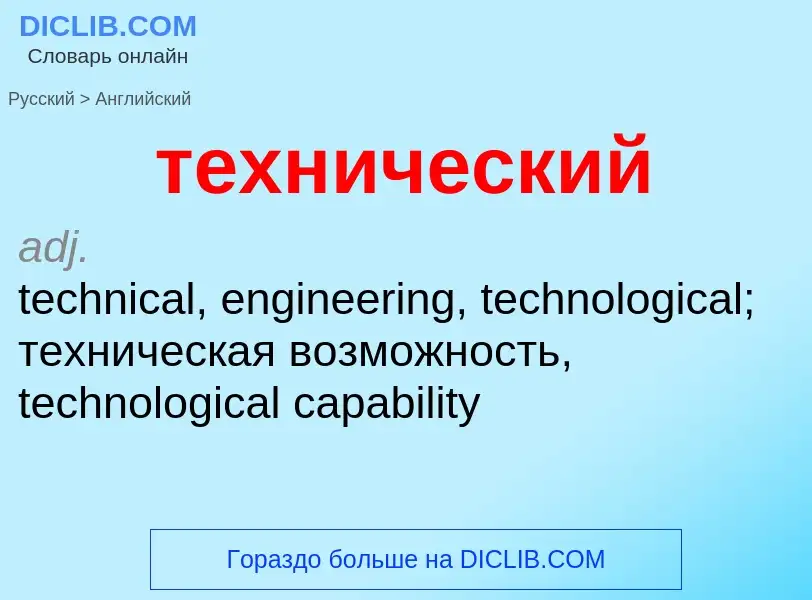 DICLIB.COM
Словарь онлайн

Русский > Английский

технический

adj.
technical, engineering, technological; техническая возможность, technological capability

Гораздо больше на DICLIB.COM